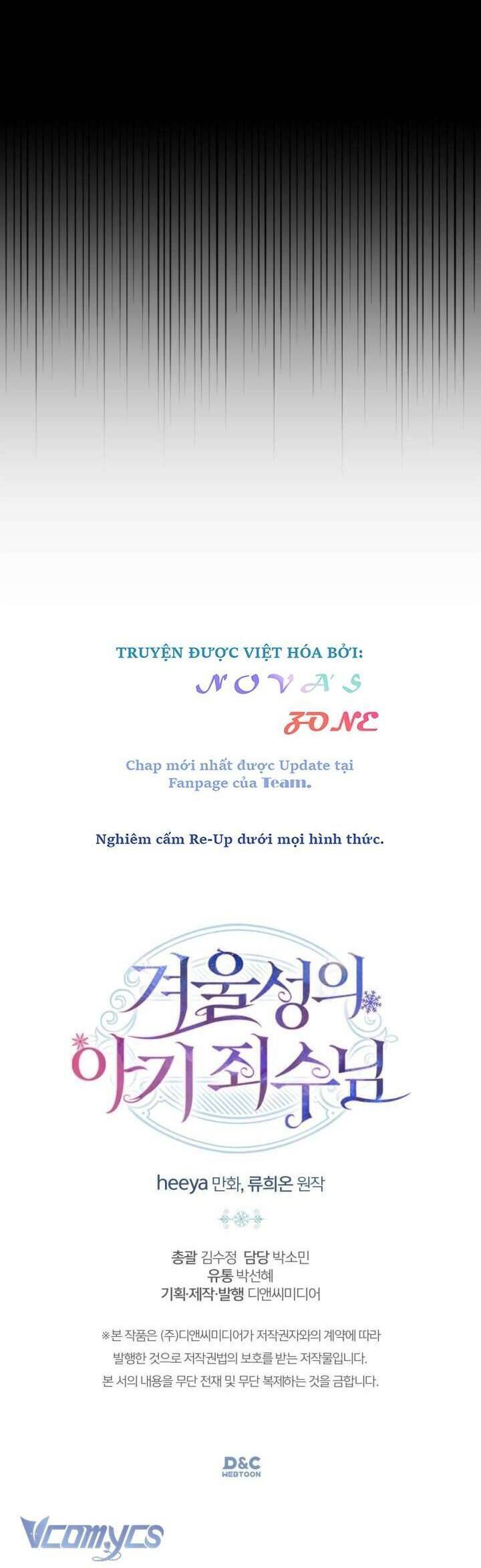 TRUYỆN ĐƯỢC VIỆT HÓA BỞI:
NOVA'S
ZONE

Chap mới nhất được Update tại Fanpage của Team.

Nghiêm cấm Re-Up dưới mọi hình thức.

겨울성의
아기 죄수님

heeya 만화, 류희온 원작

총괄 김수정 담당 박소민
유통 박선혜
기획·제작·발행 디앤씨미디어

※본 작품은 (주)디앤씨미디어가 저작권자와의 계약에 따라 발행한 것으로 저작권법의 보호를 받는 저작물입니다. 본 서의 내용을 무단 전재 및 무단 복제하는 것을 금합니다.

D&C
WEBTOON

Vcomycs